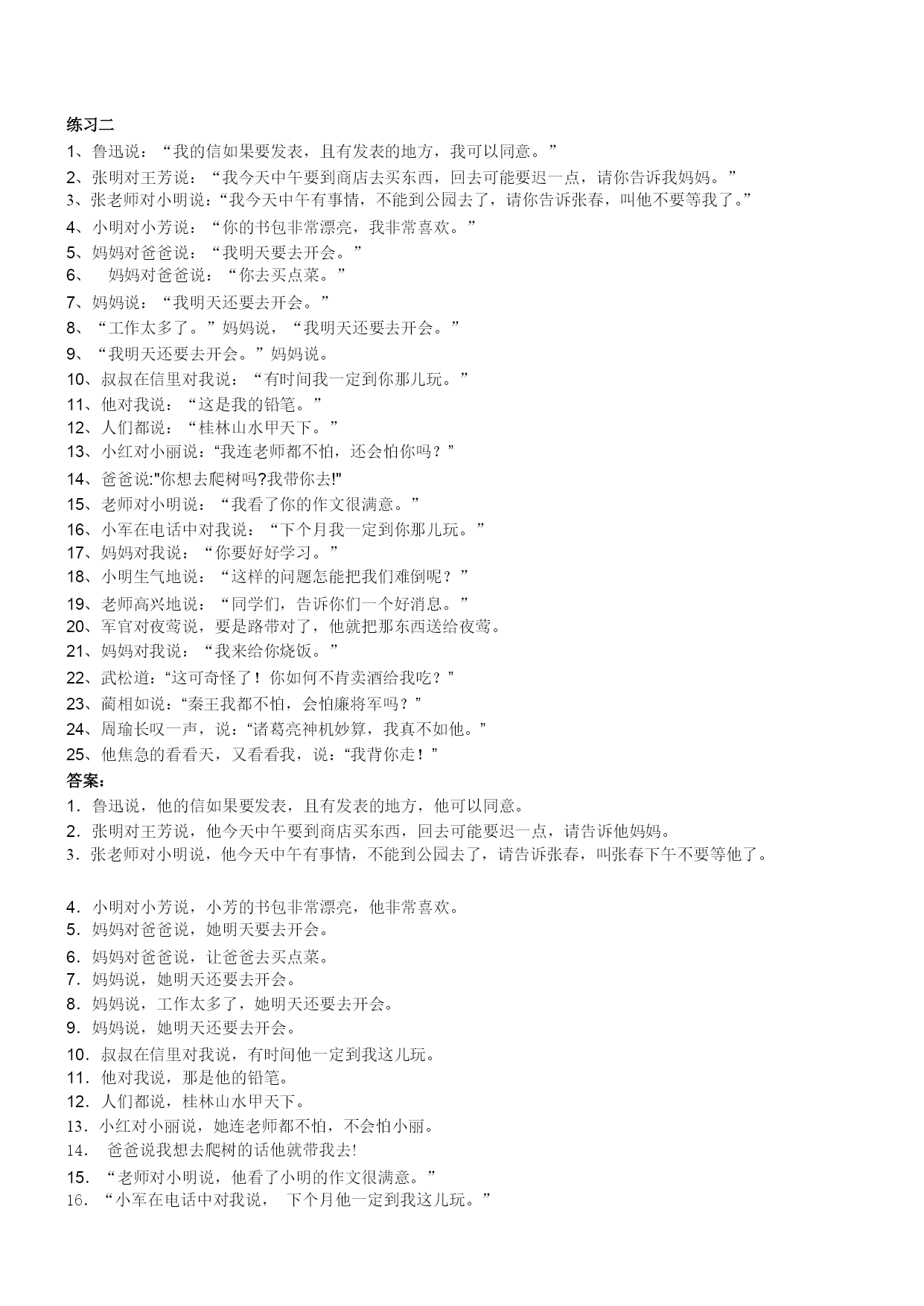 练习二

1、鲁迅说：“我的信如果要发表，且有发表的地方，我可以同意。”

2、张明对王芳说：“我今天中午要到商店去买东西，回去可能要迟一点，请你告诉我妈妈。”

3、张老师对小明说：“我今天中午有事情，不能到公园去了，请你告诉张春，叫他不要等我了。”

4、小明对小芳说：“你的书包非常漂亮，我非常喜欢。”

5、妈妈对爸爸说：“我明天要去开会。”

6、 妈妈对爸爸说：“你去买点菜。”

7、妈妈说：“我明天还要去开会。”

8、“工作太多了。”妈妈说，“我明天还要去开会。”

9、“我明天还要去开会。”妈妈说。

10、叔叔在信里对我说：“有时间我一定到你那儿玩。”

11、他对我说：“这是我的铅笔。”

12、人们都说：“桂林山水甲天下。”

13、小红对小丽说：“我连老师都不怕，还会怕你吗？”

14、爸爸说:"你想去爬树吗?我带你去!"

15、老师对小明说：“我看了你的作文很满意。”

16、小军在电话中对我说：“下个月我一定到你那儿玩。”

17、妈妈对我说：“你要好好学习。”

18、小明生气地说：“这样的问题怎能把我们难倒呢？”

19、老师高兴地说：“同学们，告诉你们一个好消息。”

20、军官对夜莺说，要是路带对了，他就把那东西送给夜莺。

21、妈妈对我说：“我来给你烧饭。”

22、武松道：“这可奇怪了！你如何不肯卖酒给我吃？”

23、蔺相如说：“秦王我都不怕，会怕廉将军吗？”

24、周瑜长叹一声，说：“诸葛亮神机妙算，我真不如他。”

25、他焦急的看看天，又看看我，说：“我背你走！”

答案：

1．鲁迅说，他的信如果要发表，且有发表的地方，他可以同意。

2．张明对王芳说，他今天中午要到商店买东西，回去可能要迟一点，请告诉他妈妈。

3．张老师对小明说，他今天中午有事情，不能到公园去了，请告诉张春，叫张春下午不要等他了。

4．小明对小芳说，小芳的书包非常漂亮，他非常喜欢。

5．妈妈对爸爸说，她明天要去开会。

6．妈妈对爸爸说，让爸爸去买点菜。

7．妈妈说，她明天还要去开会。

8．妈妈说，工作太多了，她明天还要去开会。

9．妈妈说，她明天还要去开会。

10．叔叔在信里对我说，有时间他一定到我这儿玩。

11．他对我说，那是他的铅笔。

12．人们都说，桂林山水甲天下。

13．小红对小丽说，她连老师都不怕，不会怕小丽。

14． 爸爸说我想去爬树的话他就带我去!

15．“老师对小明说，他看了小明的作文很满意。”

16．“小军在电话中对我说， 下个月他一定到我这儿玩。”